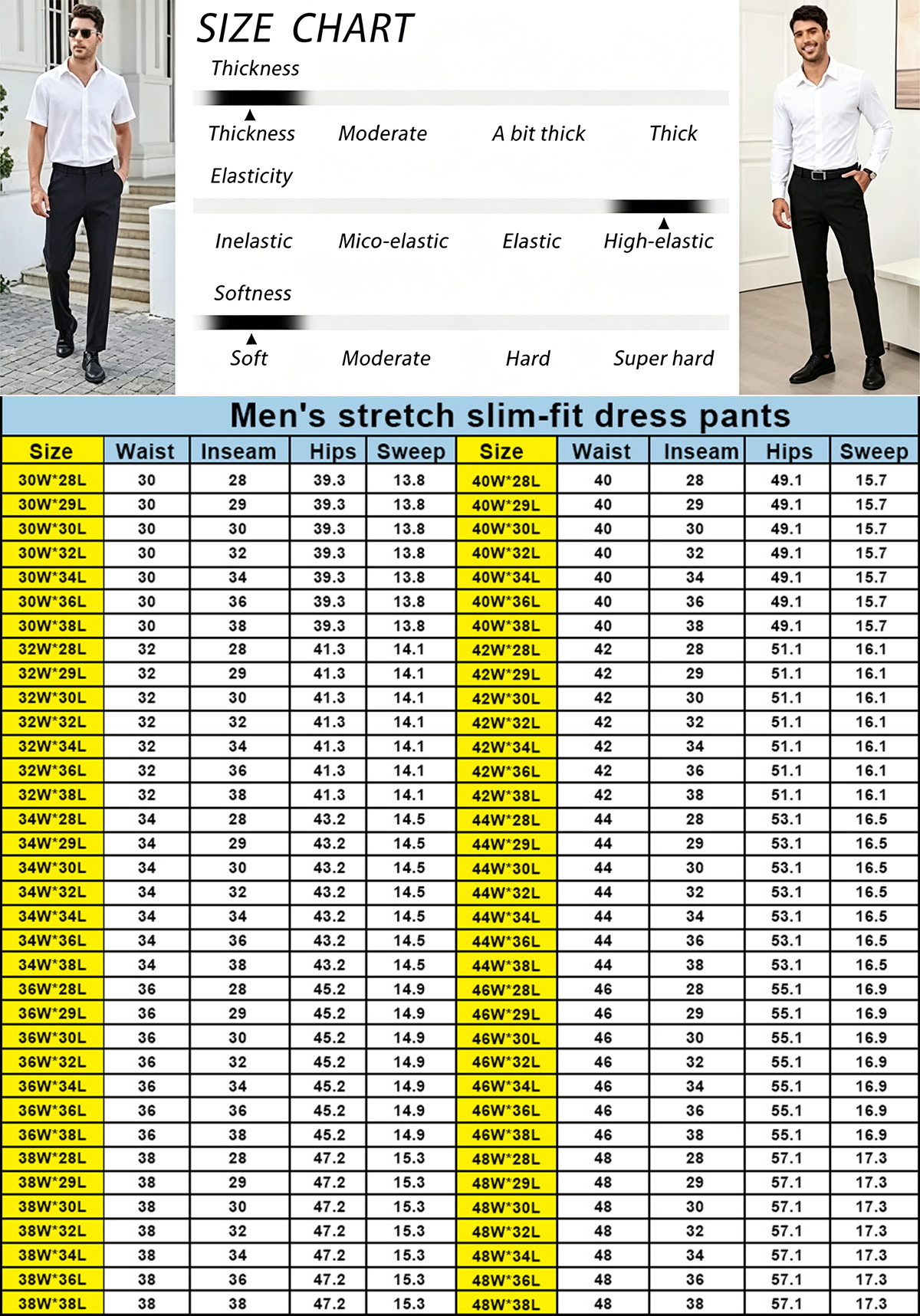 SIZE CHART

Thickness

Thickness Moderate A bit thick Thick

Elasticity

Inelastic Mico-elastic Elastic High-elastic

Softness

Soft Moderate Hard Super hard

Men's stretch slim-fit dress pants

| Size | Waist | Inseam | Hips | Sweep | Size | Waist | Inseam | Hips | Sweep |
|---|---|---|---|---|---|---|---|---|---|
| 30W*28L | 30 | 28 | 39.3 | 13.8 | 40W*28L | 40 | 28 | 49.1 | 15.7 |
| 30W*29L | 30 | 29 | 39.3 | 13.8 | 40W*29L | 40 | 29 | 49.1 | 15.7 |
| 30W*30L | 30 | 30 | 39.3 | 13.8 | 40W*30L | 40 | 30 | 49.1 | 15.7 |
| 30W*32L | 30 | 32 | 39.3 | 13.8 | 40W*32L | 40 | 32 | 49.1 | 15.7 |
| 30W*34L | 30 | 34 | 39.3 | 13.8 | 40W*34L | 40 | 34 | 49.1 | 15.7 |
| 30W*36L | 30 | 36 | 39.3 | 13.8 | 40W*36L | 40 | 36 | 49.1 | 15.7 |
| 30W*38L | 30 | 38 | 39.3 | 13.8 | 40W*38L | 40 | 38 | 49.1 | 15.7 |
| 32W*28L | 32 | 28 | 41.3 | 14.1 | 42W*28L | 42 | 28 | 51.1 | 16.1 |
| 32W*29L | 32 | 29 | 41.3 | 14.1 | 42W*29L | 42 | 29 | 51.1 | 16.1 |
| 32W*30L | 32 | 30 | 41.3 | 14.1 | 42W*30L | 42 | 30 | 51.1 | 16.1 |
| 32W*32L | 32 | 32 | 41.3 | 14.1 | 42W*32L | 42 | 32 | 51.1 | 16.1 |
| 32W*34L | 32 | 34 | 41.3 | 14.1 | 42W*34L | 42 | 34 | 51.1 | 16.1 |
| 32W*36L | 32 | 36 | 41.3 | 14.1 | 42W*36L | 42 | 36 | 51.1 | 16.1 |
| 32W*38L | 32 | 38 | 41.3 | 14.1 | 42W*38L | 42 | 38 | 51.1 | 16.1 |
| 34W*28L | 34 | 28 | 43.2 | 14.5 | 44W*28L | 44 | 28 | 53.1 | 16.5 |
| 34W*29L | 34 | 29 | 43.2 | 14.5 | 44W*29L | 44 | 29 | 53.1 | 16.5 |
| 34W*30L | 34 | 30 | 43.2 | 14.5 | 44W*30L | 44 | 30 | 53.1 | 16.5 |
| 34W*32L | 34 | 32 | 43.2 | 14.5 | 44W*32L | 44 | 32 | 53.1 | 16.5 |
| 34W*34L | 34 | 34 | 43.2 | 14.5 | 44W*34L | 44 | 34 | 53.1 | 16.5 |
| 34W*36L | 34 | 36 | 43.2 | 14.5 | 44W*36L | 44 | 36 | 53.1 | 16.5 |
| 34W*38L | 34 | 38 | 43.2 | 14.5 | 44W*38L | 44 | 38 | 53.1 | 16.5 |
| 36W*28L | 36 | 28 | 45.2 | 14.9 | 46W*28L | 46 | 28 | 55.1 | 16.9 |
| 36W*29L | 36 | 29 | 45.2 | 14.9 | 46W*29L | 46 | 29 | 55.1 | 16.9 |
| 36W*30L | 36 | 30 | 45.2 | 14.9 | 46W*30L | 46 | 30 | 55.1 | 16.9 |
| 36W*32L | 36 | 32 | 45.2 | 14.9 | 46W*32L | 46 | 32 | 55.1 | 16.9 |
| 36W*34L | 36 | 34 | 45.2 | 14.9 | 46W*34L | 46 | 34 | 55.1 | 16.9 |
| 36W*36L | 36 | 36 | 45.2 | 14.9 | 46W*36L | 46 | 36 | 55.1 | 16.9 |
| 36W*38L | 36 | 38 | 45.2 | 14.9 | 46W*38L | 46 | 38 | 55.1 | 16.9 |
| 38W*28L | 38 | 28 | 47.2 | 15.3 | 48W*28L | 48 | 28 | 57.1 | 17.3 |
| 38W*29L | 38 | 29 | 47.2 | 15.3 | 48W*29L | 48 | 29 | 57.1 | 17.3 |
| 38W*30L | 38 | 30 | 47.2 | 15.3 | 48W*30L | 48 | 30 | 57.1 | 17.3 |
| 38W*32L | 38 | 32 | 47.2 | 15.3 | 48W*32L | 48 | 32 | 57.1 | 17.3 |
| 38W*34L | 38 | 34 | 47.2 | 15.3 | 48W*34L | 48 | 34 | 57.1 | 17.3 |
| 38W*36L | 38 | 36 | 47.2 | 15.3 | 48W*36L | 48 | 36 | 57.1 | 17.3 |
| 38W*38L | 38 | 38 | 47.2 | 15.3 | 48W*38L | 48 | 38 | 57.1 | 17.3 |